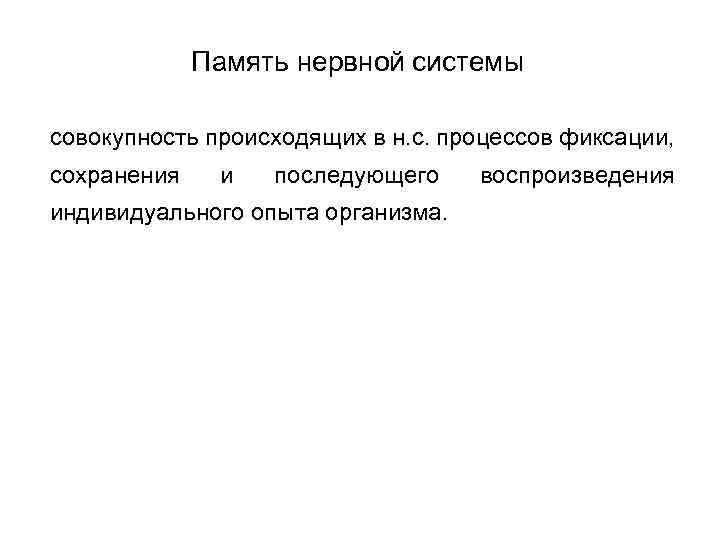 Память нервной системы

совокупность происходящих в н.с. процессов фиксации, сохранения и последующего воспроизведения индивидуального опыта организма.